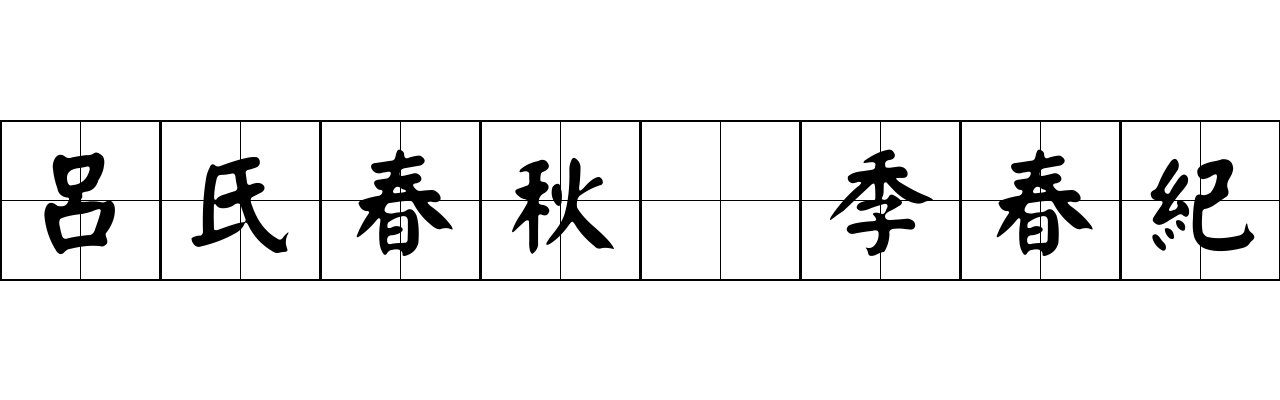 呂氏春秋 季春紀